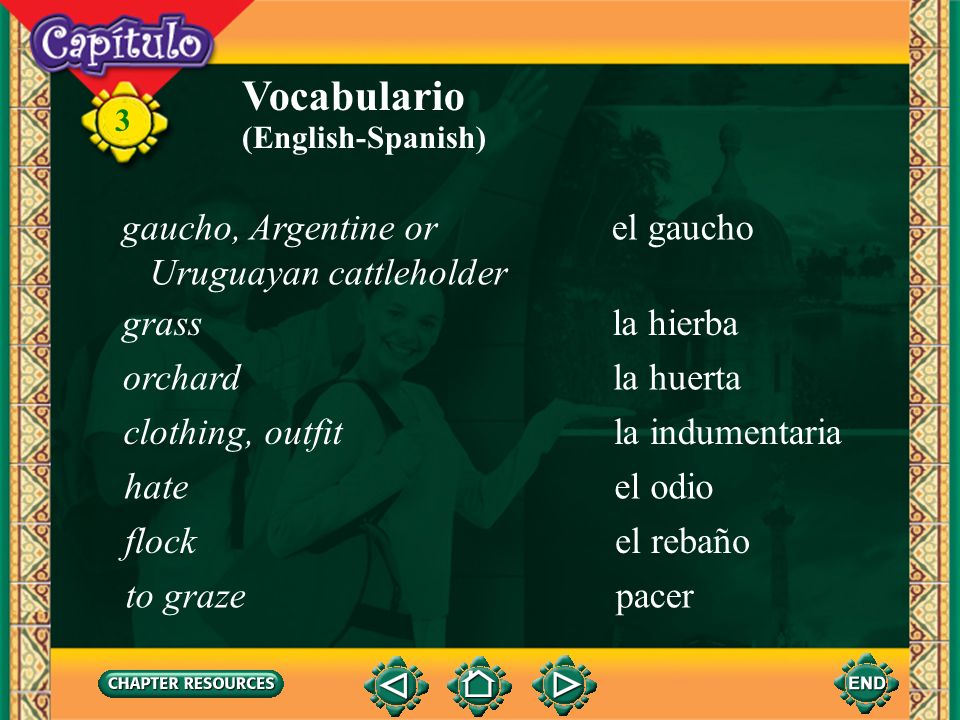 Capítulo
3

Vocabulario
(English-Spanish)

| | |
|---|---|
| gaucho, Argentine or Uruguayan cattleholder | el gaucho |
| grass | la hierba |
| orchard | la huerta |
| clothing, outfit | la indumentaria |
| hate | el odio |
| flock | el rebaño |
| to graze | pacer |

CHAPTER RESOURCES

END